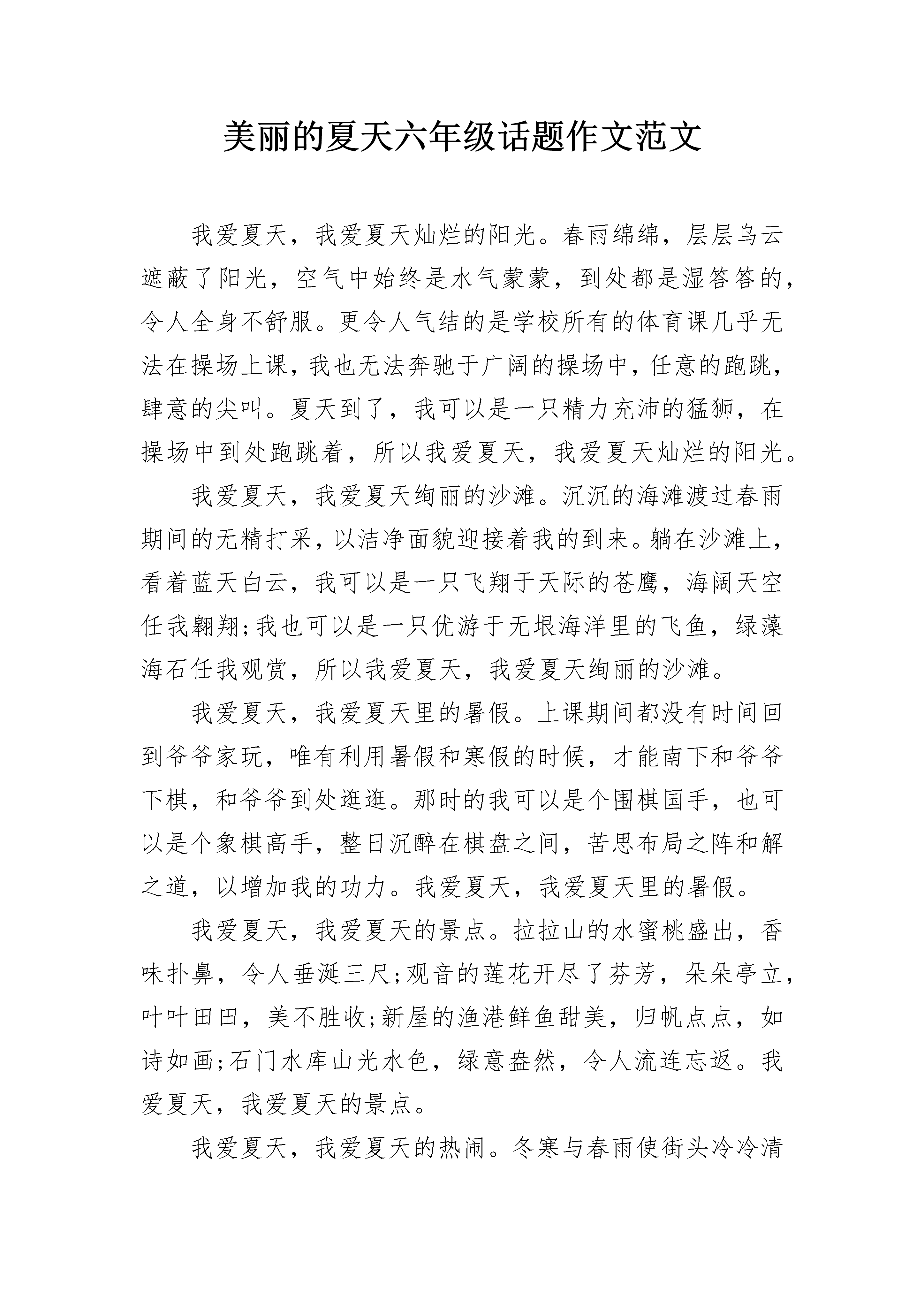 美丽的夏天六年级话题作文范文

我爱夏天，我爱夏天灿烂的阳光。春雨绵绵，层层乌云遮蔽了阳光，空气中始终是水气蒙蒙，到处都是湿答答的，令人全身不舒服。更令人气结的是学校所有的体育课几乎无法在操场上课，我也无法奔驰于广阔的操场中，任意的跑跳，肆意的尖叫。夏天到了，我可以是一只精力充沛的猛狮，在操场中到处跑跳着，所以我爱夏天，我爱夏天灿烂的阳光。

我爱夏天，我爱夏天绚丽的沙滩。沉沉的海滩渡过春雨期间的无精打采，以洁净面貌迎接着我的到来。躺在沙滩上，看着蓝天白云，我可以是一只飞翔于天际的苍鹰，海阔天空任我翱翔;我也可以是一只优游于无垠海洋里的飞鱼，绿藻海石任我观赏，所以我爱夏天，我爱夏天绚丽的沙滩。

我爱夏天，我爱夏天里的暑假。上课期间都没有时间回到爷爷家玩，唯有利用暑假和寒假的时候，才能南下和爷爷下棋，和爷爷到处逛逛。那时的我可以是个围棋国手，也可以是个象棋高手，整日沉醉在棋盘之间，苦思布局之阵和解之道，以增加我的功力。我爱夏天，我爱夏天里的暑假。

我爱夏天，我爱夏天的景点。拉拉山的水蜜桃盛出，香味扑鼻，令人垂涎三尺;观音的莲花开尽了芬芳，朵朵亭立，叶叶田田，美不胜收;新屋的渔港鲜鱼甜美，归帆点点，如诗如画;石门水库山光水色，绿意盎然，令人流连忘返。我爱夏天，我爱夏天的景点。

我爱夏天，我爱夏天的热闹。冬寒与春雨使街头冷冷清